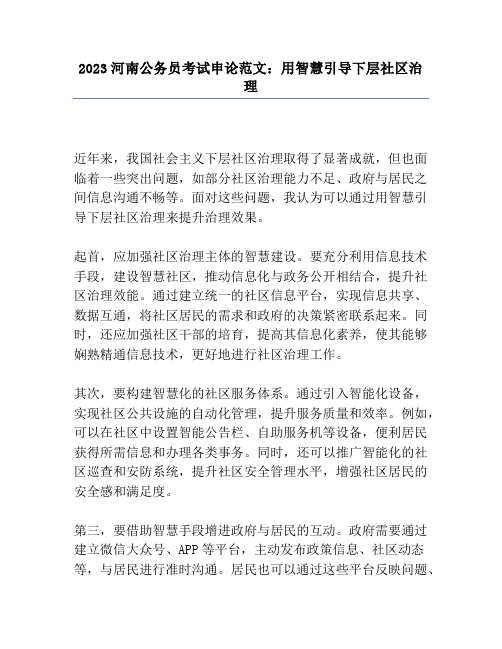 2023 河南公务员考试申论范文：用智慧引导下层社区治理

近年来，我国社会主义下层社区治理取得了显著成就，但也面临着一些突出问题，如部分社区治理能力不足、政府与居民之间信息沟通不畅等。面对这些问题，我认为可以通过用智慧引导下层社区治理来提升治理效果。

起首，应加强社区治理主体的智慧建设。要充分利用信息技术手段，建设智慧社区，推动信息化与政务公开相结合，提升社区治理效能。通过建立统一的社区信息平台，实现信息共享、数据互通，将社区居民的需求和政府的决策紧密联系起来。同时，还应加强社区干部的培育，提高其信息化素养，使其能够娴熟精通信息技术，更好地进行社区治理工作。

其次，要构建智慧化的社区服务体系。通过引入智能化设备，实现社区公共设施的自动化管理，提升服务质量和效率。例如，可以在社区中设置智能公告栏、自助服务机等设备，便利居民获得所需信息和办理各类事务。同时，还可以推广智能化的社区巡查和安防系统，提升社区安全管理水平，增强社区居民的安全感和满足度。

第三，要借助智慧手段增进政府与居民的互动。政府需要通过建立微信大众号、APP 等平台，主动发布政策信息、社区动态等，与居民进行准时沟通。居民也可以通过这些平台反映问题、